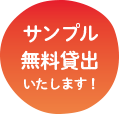 サンプル
無料貸出
いたします！